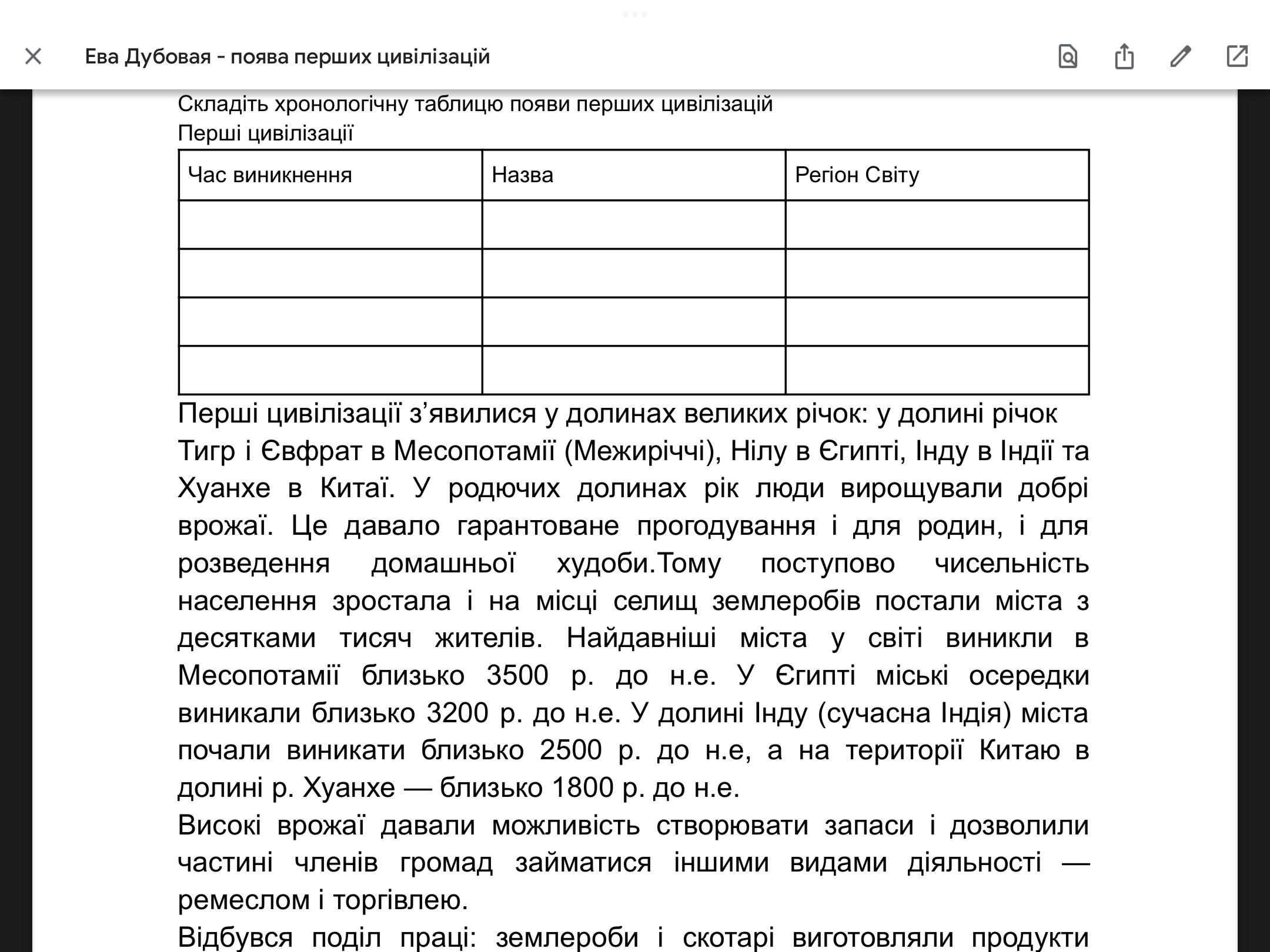 Ева Дубовая - поява перших цивілізацій

Складіть хронологічну таблицю появи перших цивілізацій
Перші цивілізації

| Час виникнення | Назва | Регіон Світу |
|---|---|---|
| | | |
| | | |
| | | |
| | | |

Перші цивілізації з'явилися у долинах великих річок: у долині річок Тигр і Євфрат в Месопотамії (Межиріччі), Нілу в Єгипті, Інду в Індії та Хуанхе в Китаї. У родючих долинах рік люди вирощували добрі врожаї. Це давало гарантоване прогодування і для родин, і для розведення домашньої худоби.Тому поступово чисельність населення зростала і на місці селищ землеробів постали міста з десятками тисяч жителів. Найдавніші міста у світі виникли в Месопотамії близько 3500 р. до н.е. У Єгипті міські осередки виникали близько 3200 р. до н.е. У долині Інду (сучасна Індія) міста почали виникати близько 2500 р. до н.е, а на території Китаю в долині р. Хуанхе — близько 1800 р. до н.е.

Високі врожаї давали можливість створювати запаси і дозволили частині членів громад займатися іншими видами діяльності — ремеслом і торгівлею.

Відбувся поділ праці: землероби і скотарі виготовляли продукти